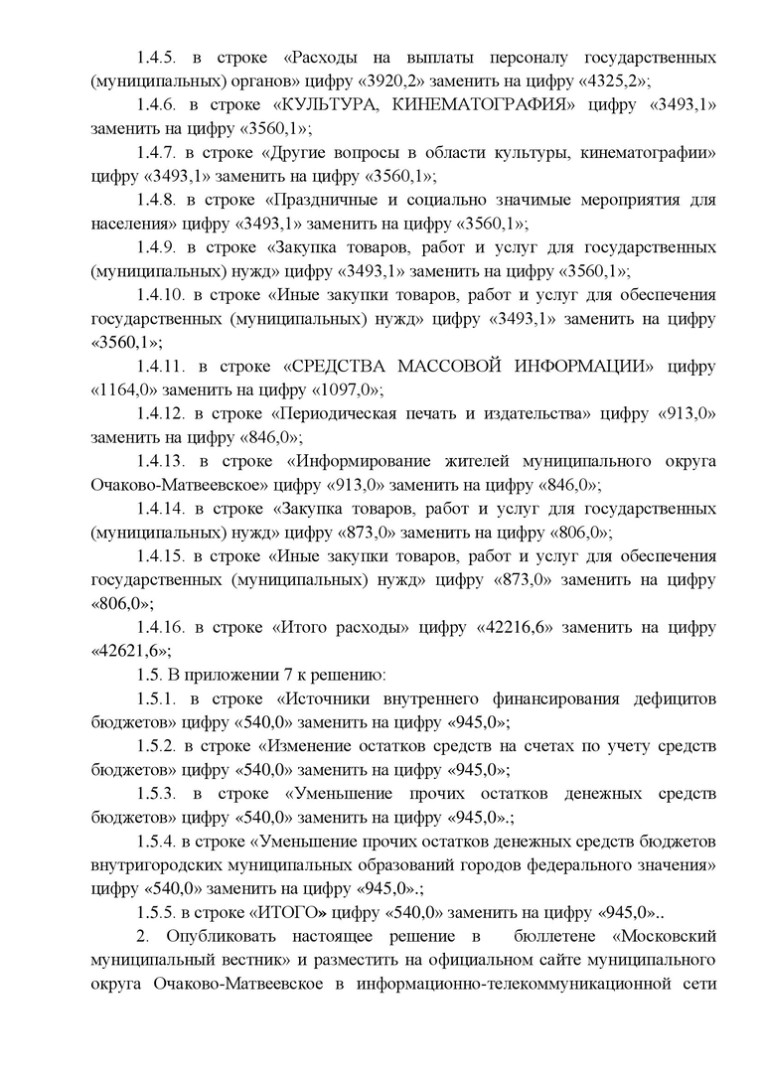 1.4.5. в строке «Расходы на выплаты персоналу государственных (муниципальных) органов» цифру «3920,2» заменить на цифру «4325,2»;

1.4.6. в строке «КУЛЬТУРА, КИНЕМАТОГРАФИЯ» цифру «3493,1» заменить на цифру «3560,1»;

1.4.7. в строке «Другие вопросы в области культуры, кинематографии» цифру «3493,1» заменить на цифру «3560,1»;

1.4.8. в строке «Праздничные и социально значимые мероприятия для населения» цифру «3493,1» заменить на цифру «3560,1»;

1.4.9. в строке «Закупка товаров, работ и услуг для государственных (муниципальных) нужд» цифру «3493,1» заменить на цифру «3560,1»;

1.4.10. в строке «Иные закупки товаров, работ и услуг для обеспечения государственных (муниципальных) нужд» цифру «3493,1» заменить на цифру «3560,1»;

1.4.11. в строке «СРЕДСТВА МАССОВОЙ ИНФОРМАЦИИ» цифру «1164,0» заменить на цифру «1097,0»;

1.4.12. в строке «Периодическая печать и издательства» цифру «913,0» заменить на цифру «846,0»;

1.4.13. в строке «Информирование жителей муниципального округа Очаково-Матвеевское» цифру «913,0» заменить на цифру «846,0»;

1.4.14. в строке «Закупка товаров, работ и услуг для государственных (муниципальных) нужд» цифру «873,0» заменить на цифру «806,0»;

1.4.15. в строке «Иные закупки товаров, работ и услуг для обеспечения государственных (муниципальных) нужд» цифру «873,0» заменить на цифру «806,0»;

1.4.16. в строке «Итого расходы» цифру «42216,6» заменить на цифру «42621,6»;

1.5. В приложении 7 к решению:

1.5.1. в строке «Источники внутреннего финансирования дефицитов бюджетов» цифру «540,0» заменить на цифру «945,0»;

1.5.2. в строке «Изменение остатков средств на счетах по учету средств бюджетов» цифру «540,0» заменить на цифру «945,0»;

1.5.3. в строке «Уменьшение прочих остатков денежных средств бюджетов» цифру «540,0» заменить на цифру «945,0».;

1.5.4. в строке «Уменьшение прочих остатков денежных средств бюджетов внутригородских муниципальных образований городов федерального значения» цифру «540,0» заменить на цифру «945,0».;

1.5.5. в строке «ИТОГО» цифру «540,0» заменить на цифру «945,0»..

2. Опубликовать настоящее решение в бюллетене «Московский муниципальный вестник» и разместить на официальном сайте муниципального округа Очаково-Матвеевское в информационно-телекоммуникационной сети